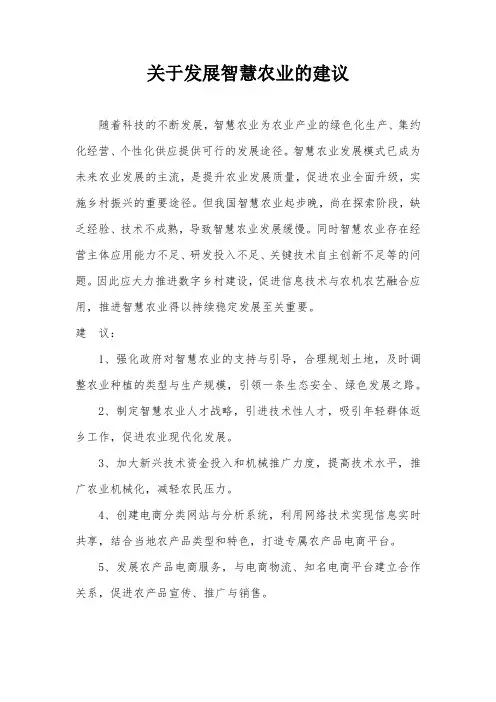 关于发展智慧农业的建议

随着科技的不断发展，智慧农业为农业产业的绿色化生产、集约化经营、个性化供应提供可行的发展途径。智慧农业发展模式已成为未来农业发展的主流，是提升农业发展质量，促进农业全面升级，实施乡村振兴的重要途径。但我国智慧农业起步晚，尚在探索阶段，缺乏经验、技术不成熟，导致智慧农业发展缓慢。同时智慧农业存在经营主体应用能力不足、研发投入不足、关键技术自主创新不足等的问题。因此应大力推进数字乡村建设，促进信息技术与农机农艺融合应用，推进智慧农业得以持续稳定发展至关重要。

建 议：

1、强化政府对智慧农业的支持与引导，合理规划土地，及时调整农业种植的类型与生产规模，引领一条生态安全、绿色发展之路。

2、制定智慧农业人才战略，引进技术性人才，吸引年轻群体返乡工作，促进农业现代化发展。

3、加大新兴技术资金投入和机械推广力度，提高技术水平，推广农业机械化，减轻农民压力。

4、创建电商分类网站与分析系统，利用网络技术实现信息实时共享，结合当地农产品类型和特色，打造专属农产品电商平台。

5、发展农产品电商服务，与电商物流、知名电商平台建立合作关系，促进农产品宣传、推广与销售。